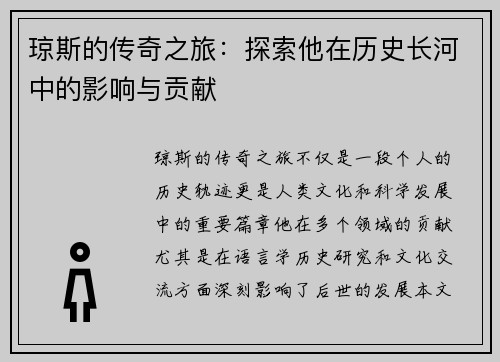 琼斯的传奇之旅：探索他在历史长河中的影响与贡献

琼斯的传奇之旅不仅是一段个人的历史轨迹更是人类文化和科学发展中的重要篇章他在多个领域的贡献尤其是在语言学历史研究和文化交流方面深刻影响了后世的发展本文